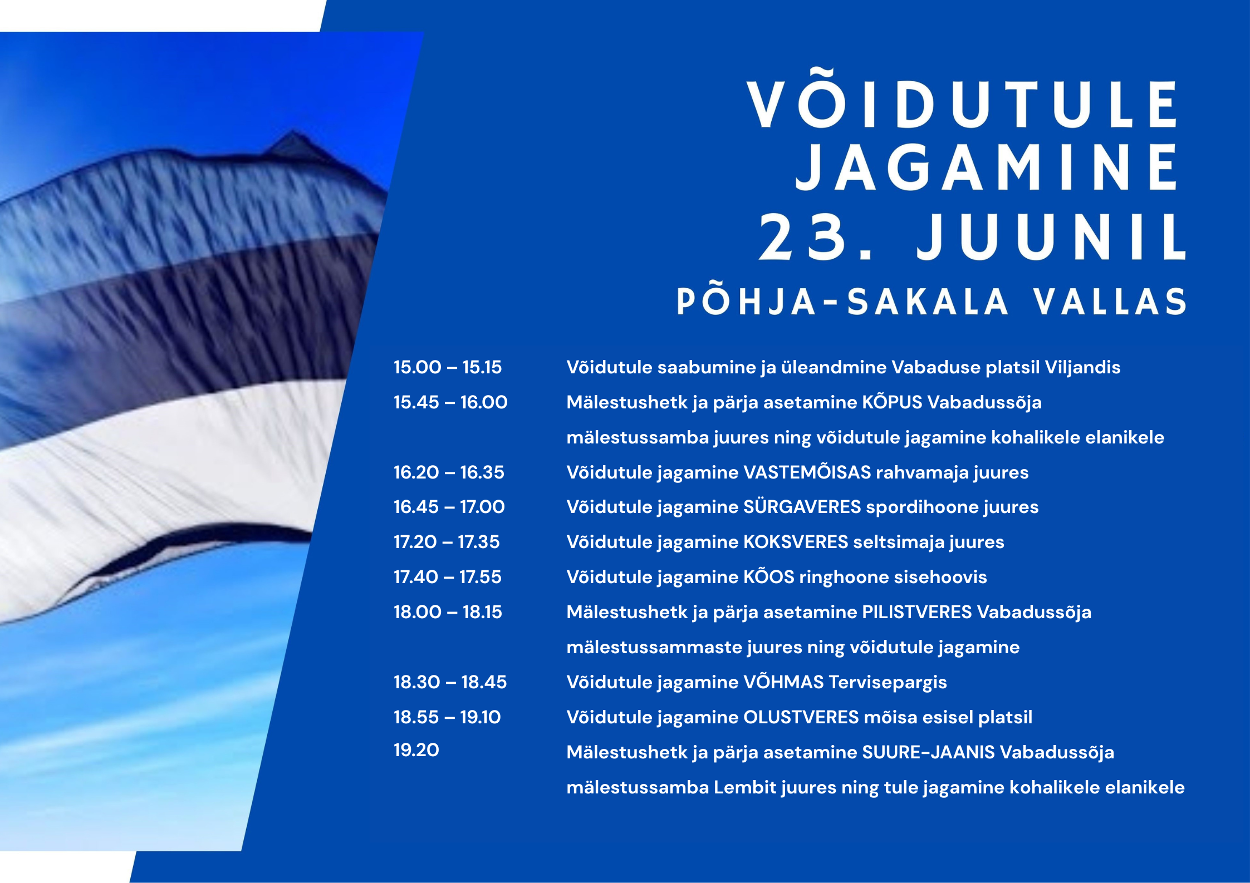 VÕIDUTULE JAGAMINE 23. JUUNIL

PÕHJA-SAKALA VALLAS

15.00 – 15.15 Võidutule saabumine ja üleandmine Vabaduse platsil Viljandis

15.45 – 16.00 Mälestushetk ja pärja asetamine KÕPUS Vabadussõja mälestussamba juures ning võidutule jagamine kohalikele elanikele

16.20 – 16.35 Võidutule jagamine VASTEMÕISAS rahvamaja juures

16.45 – 17.00 Võidutule jagamine SÜRGAVERES spordihoone juures

17.20 – 17.35 Võidutule jagamine KOKSVERES seltsimaja juures

17.40 – 17.55 Võidutule jagamine KÕOS ringhoone sisehoovis

18.00 – 18.15 Mälestushetk ja pärja asetamine PILISTVERES Vabadussõja mälestussammaste juures ning võidutule jagamine

18.30 – 18.45 Võidutule jagamine VÕHMAS Tervisepargis

18.55 – 19.10 Võidutule jagamine OLUSTVERES mõisa esisel platsil

19.20 Mälestushetk ja pärja asetamine SUURE-JAANIS Vabadussõja mälestussamba Lembit juures ning tule jagamine kohalikele elanikele